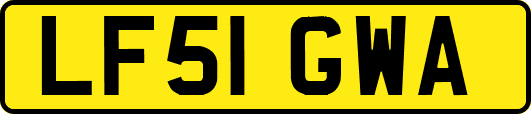 LF51 GWA